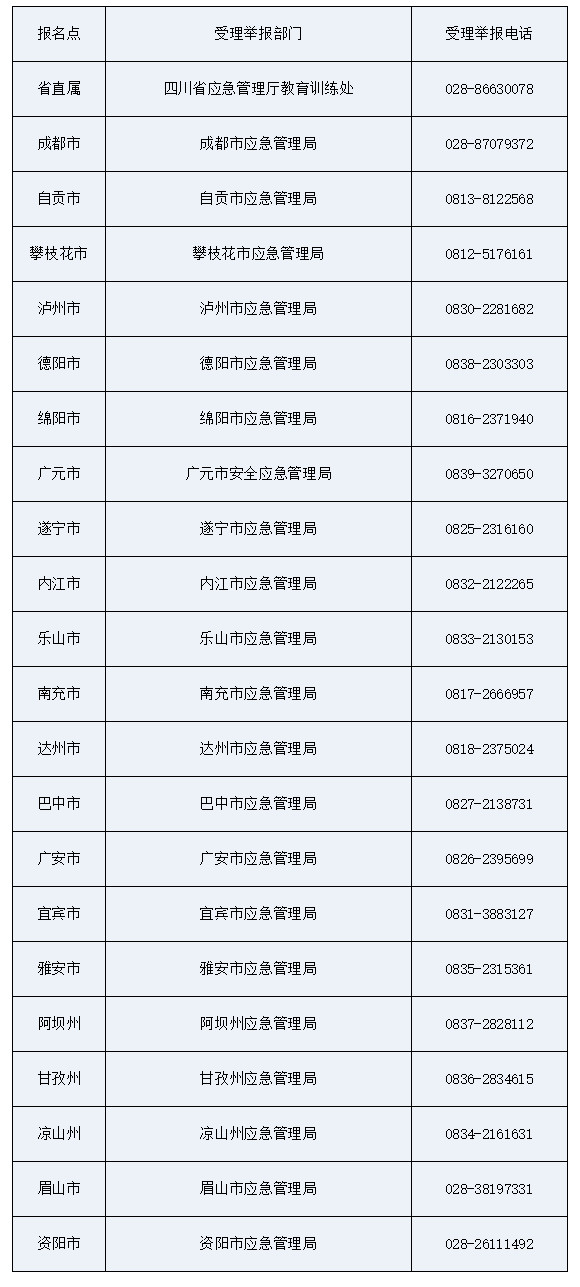 | 报名点 | 受理举报部门 | 受理举报电话 |
|---|---|---|
| 省直属 | 四川省应急管理厅教育训练处 | 028-86630078 |
| 成都市 | 成都市应急管理局 | 028-87079372 |
| 自贡市 | 自贡市应急管理局 | 0813-8122568 |
| 攀枝花市 | 攀枝花市应急管理局 | 0812-5176161 |
| 泸州市 | 泸州市应急管理局 | 0830-2281682 |
| 德阳市 | 德阳市应急管理局 | 0838-2303303 |
| 绵阳市 | 绵阳市应急管理局 | 0816-2371940 |
| 广元市 | 广元市安全应急管理局 | 0839-3270650 |
| 遂宁市 | 遂宁市应急管理局 | 0825-2316160 |
| 内江市 | 内江市应急管理局 | 0832-2122265 |
| 乐山市 | 乐山市应急管理局 | 0833-2130153 |
| 南充市 | 南充市应急管理局 | 0817-2666957 |
| 达州市 | 达州市应急管理局 | 0818-2375024 |
| 巴中市 | 巴中市应急管理局 | 0827-2138731 |
| 广安市 | 广安市应急管理局 | 0826-2395699 |
| 宜宾市 | 宜宾市应急管理局 | 0831-3883127 |
| 雅安市 | 雅安市应急管理局 | 0835-2315361 |
| 阿坝州 | 阿坝州应急管理局 | 0837-2828112 |
| 甘孜州 | 甘孜州应急管理局 | 0836-2834615 |
| 凉山州 | 凉山州应急管理局 | 0834-2161631 |
| 眉山市 | 眉山市应急管理局 | 028-38197331 |
| 资阳市 | 资阳市应急管理局 | 028-26111492 |